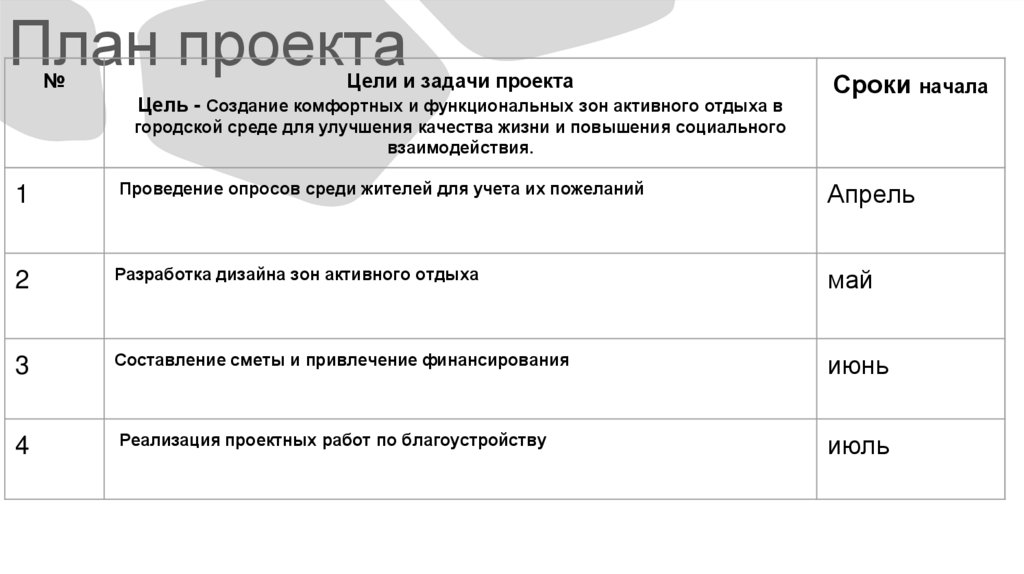 План проекта

| № | Цели и задачи проекта Цель - Создание комфортных и функциональных зон активного отдыха в городской среде для улучшения качества жизни и повышения социального взаимодействия. | Сроки начала |
|---|---|---|
| 1 | Проведение опросов среди жителей для учета их пожеланий | Апрель |
| 2 | Разработка дизайна зон активного отдыха | май |
| 3 | Составление сметы и привлечение финансирования | июнь |
| 4 | Реализация проектных работ по благоустройству | июль |